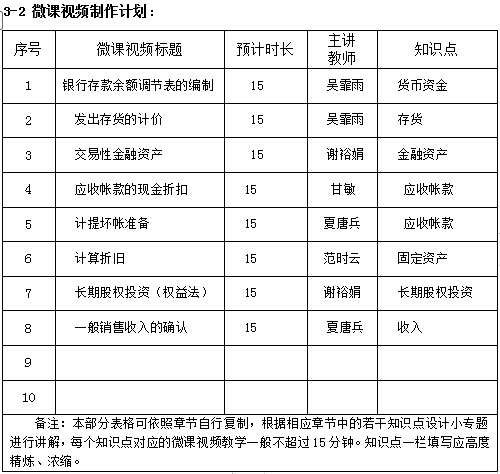 3-2 微课视频制作计划：

| 序号 | 微课视频标题 | 预计时长 | 主讲教师 | 知识点 |
|---|---|---|---|---|
| 1 | 银行存款余额调节表的编制 | 15 | 吴霏雨 | 货币资金 |
| 2 | 发出存货的计价 | 15 | 吴霏雨 | 存货 |
| 3 | 交易性金融资产 | 15 | 谢裕娟 | 金融资产 |
| 4 | 应收帐款的现金折扣 | 15 | 甘敏 | 应收帐款 |
| 5 | 计提坏帐准备 | 15 | 夏唐兵 | 应收帐款 |
| 6 | 计算折旧 | 15 | 范时云 | 固定资产 |
| 7 | 长期股权投资（权益法） | 15 | 谢裕娟 | 长期股权投资 |
| 8 | 一般销售收入的确认 | 15 | 夏唐兵 | 收入 |
| 9 | | | | |
| 10 | | | | |

备注：本部分表格可依照章节自行复制，根据相应章节中的若干知识点设计小专题进行讲解，每个知识点对应的微课视频教学一般不超过15分钟。知识点一栏填写应高度精炼、浓缩。